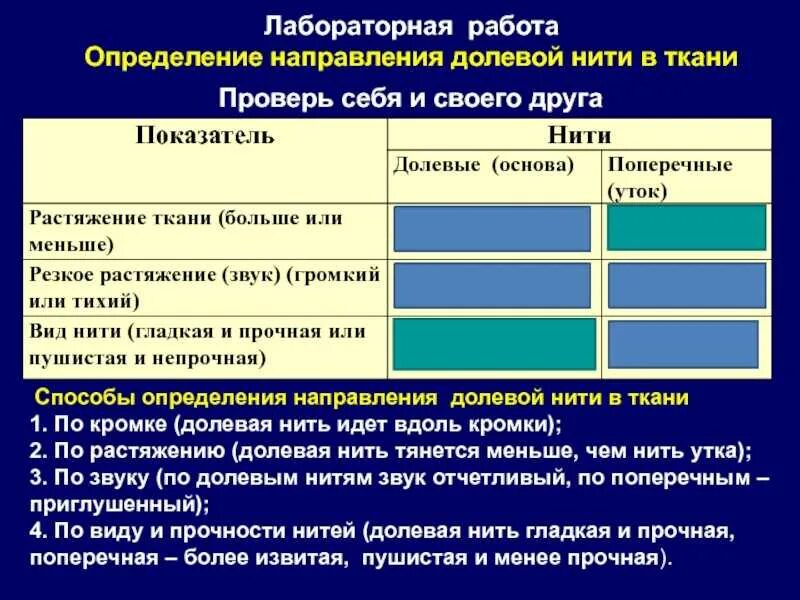 Лабораторная работа
Определение направления долевой нити в ткани

Проверь себя и своего друга

| Показатель | Нити | |
|---|---|---|
| | Долевые (основа) | Поперечные (уток) |
| Растяжение ткани (больше или меньше) | | |
| Резкое растяжение (звук) (громкий или тихий) | | |
| Вид нити (гладкая и прочная или пушистая и непрочная) | | |

Способы определения направления долевой нити в ткани
1. По кромке (долевая нить идет вдоль кромки);
2. По растяжению (долевая нить тянется меньше, чем нить утка);
3. По звуку (по долевым нитям звук отчетливый, по поперечным – приглушенный);
4. По виду и прочности нитей (долевая нить гладкая и прочная, поперечная – более извитая, пушистая и менее прочная).